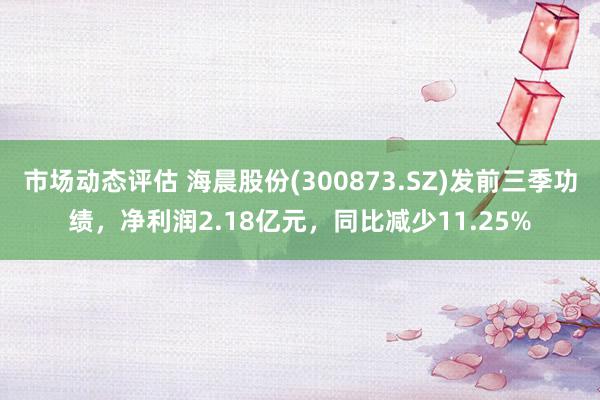 市场动态评估 海晨股份(300873.SZ)发前三季功绩，净利润2.18亿元，同比减少11.25%